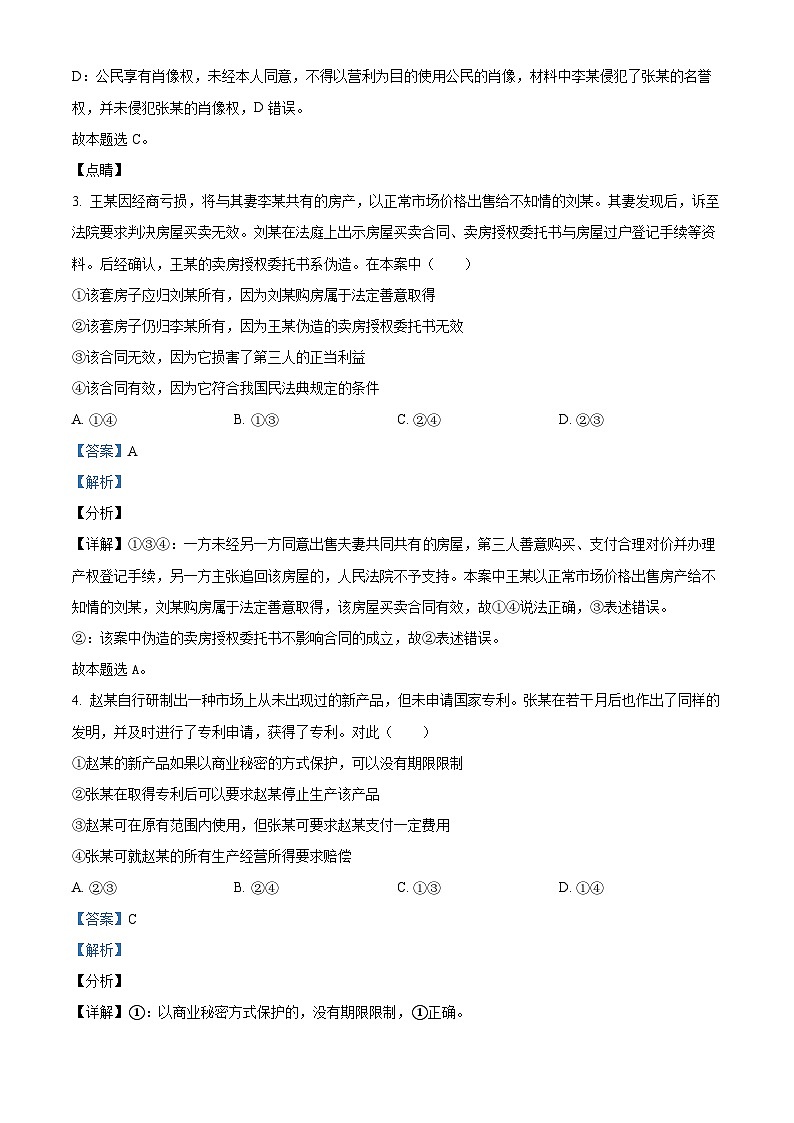 D：公民享有肖像权，未经本人同意，不得以营利为目的使用公民的肖像，材料中李某侵犯了张某的名誉权，并未侵犯张某的肖像权，D 错误。

故本题选 C。

【点睛】

3. 王某因经商亏损，将与其妻李某共有的房产，以正常市场价格出售给不知情的刘某。其妻发现后，诉至法院要求判决房屋买卖无效。刘某在法庭上出示房屋买卖合同、卖房授权委托书与房屋过户登记手续等资料。后经确认，王某的卖房授权委托书系伪造。在本案中（　　）

①该套房子应归刘某所有，因为刘某购房属于法定善意取得

②该套房子仍归李某所有，因为王某伪造的卖房授权委托书无效

③该合同无效，因为它损害了第三人的正当利益

④该合同有效，因为它符合我国民法典规定的条件

A. ①④　　B. ①③　　C. ②④　　D. ②③

【答案】A

【解析】

【分析】

【详解】①③④：一方未经另一方同意出售夫妻共同共有的房屋，第三人善意购买、支付合理对价并办理产权登记手续，另一方主张追回该房屋的，人民法院不予支持。本案中王某以正常市场价格出售房产给不知情的刘某，刘某购房属于法定善意取得，该房屋买卖合同有效，故①④说法正确，③表述错误。

②：该案中伪造的卖房授权委托书不影响合同的成立，故②表述错误。

故本题选 A。

4. 赵某自行研制出一种市场上从未出现过的新产品，但未申请国家专利。张某在若干月后也作出了同样的发明，并及时进行了专利申请，获得了专利。对此（　　）

①赵某的新产品如果以商业秘密的方式保护，可以没有期限限制

②张某在取得专利后可以要求赵某停止生产该产品

③赵某可在原有范围内使用，但张某可要求赵某支付一定费用

④张某可就赵某的所有生产经营所得要求赔偿

A. ②③　　B. ②④　　C. ①③　　D. ①④

【答案】C

【解析】

【分析】

【详解】①：以商业秘密方式保护的，没有期限限制，①正确。